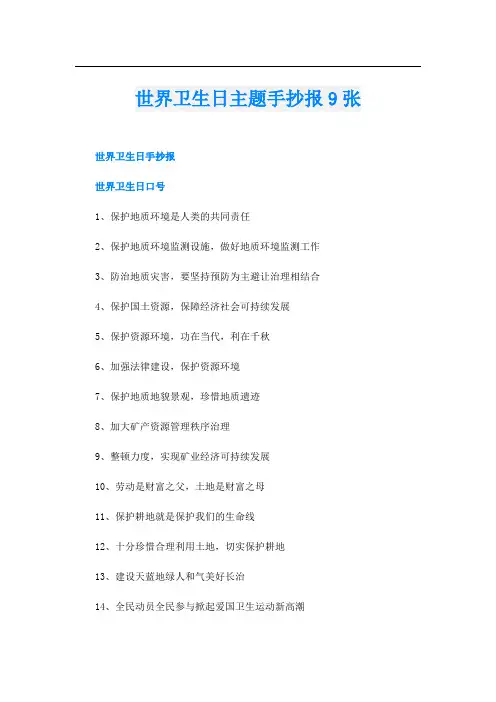 世界卫生日主题手抄报 9 张

世界卫生日手抄报

世界卫生日口号

1、保护地质环境是人类的共同责任

2、保护地质环境监测设施，做好地质环境监测工作

3、防治地质灾害，要坚持预防为主避让治理相结合

4、保护国土资源，保障经济社会可持续发展

5、保护资源环境，功在当代，利在千秋

6、加强法律建设，保护资源环境

7、保护地质地貌景观，珍惜地质遗迹

8、加大矿产资源管理秩序治理

9、整顿力度，实现矿业经济可持续发展

10、劳动是财富之父，土地是财富之母

11、保护耕地就是保护我们的生命线

12、十分珍惜合理利用土地，切实保护耕地

13、建设天蓝地绿人和气美好长治

14、全民动员全民参与掀起爱国卫生运动新高潮